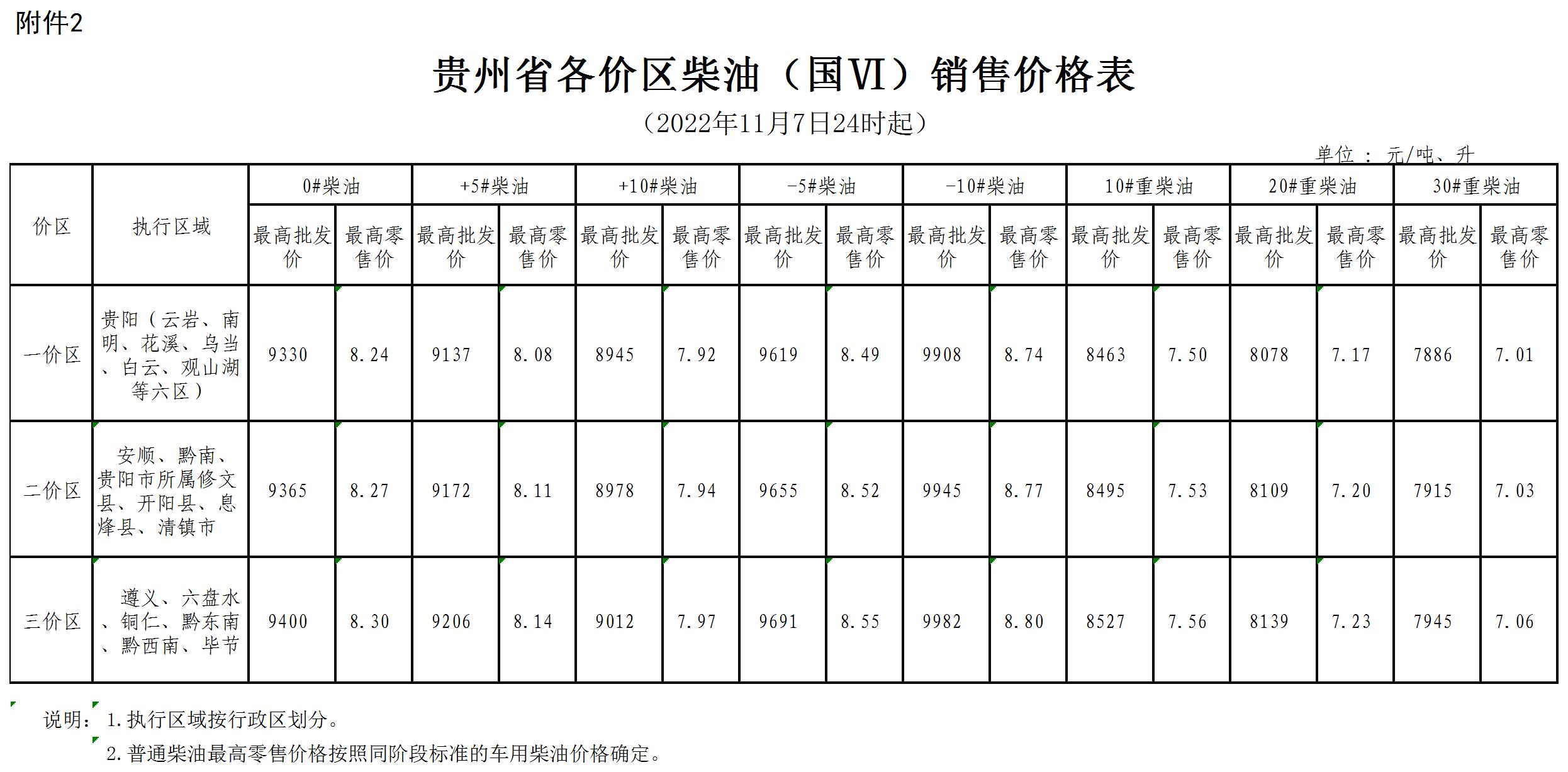 附件2

贵州省各价区柴油（国Ⅵ）销售价格表

（2022年11月7日24时起）

单位：元/吨、升

| 价区 | 执行区域 | 0#柴油 最高批发价 | 0#柴油 最高零售价 | +5#柴油 最高批发价 | +5#柴油 最高零售价 | +10#柴油 最高批发价 | +10#柴油 最高零售价 | -5#柴油 最高批发价 | -5#柴油 最高零售价 | -10#柴油 最高批发价 | -10#柴油 最高零售价 | 10#重柴油 最高批发价 | 10#重柴油 最高零售价 | 20#重柴油 最高批发价 | 20#重柴油 最高零售价 | 30#重柴油 最高批发价 | 30#重柴油 最高零售价 |
|---|---|---|---|---|---|---|---|---|---|---|---|---|---|---|---|---|---|
| 一价区 | 贵阳（云岩、南明、花溪、乌当、白云、观山湖等六区） | 9330 | 8.24 | 9137 | 8.08 | 8945 | 7.92 | 9619 | 8.49 | 9908 | 8.74 | 8463 | 7.50 | 8078 | 7.17 | 7886 | 7.01 |
| 二价区 | 安顺、黔南、贵阳市所属修文县、开阳县、息烽县、清镇市 | 9365 | 8.27 | 9172 | 8.11 | 8978 | 7.94 | 9655 | 8.52 | 9945 | 8.77 | 8495 | 7.53 | 8109 | 7.20 | 7915 | 7.03 |
| 三价区 | 遵义、六盘水、铜仁、黔东南、黔西南、毕节 | 9400 | 8.30 | 9206 | 8.14 | 9012 | 7.97 | 9691 | 8.55 | 9982 | 8.80 | 8527 | 7.56 | 8139 | 7.23 | 7945 | 7.06 |

说明：1.执行区域按行政区划分。
2.普通柴油最高零售价格按照同阶段标准的车用柴油价格确定。